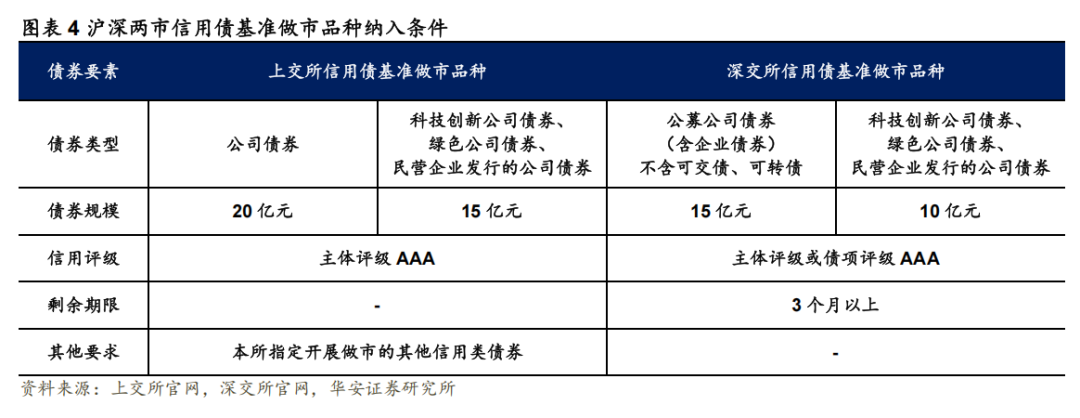 图表 4 沪深两市信用债基准做市品种纳入条件

| 债券要素 | 上交所信用债基准做市品种 | | 深交所信用债基准做市品种 | |
|---|---|---|---|---|
| 债券类型 | 公司债券 | 科技创新公司债券、绿色公司债券、民营企业发行的公司债券 | 公募公司债券（含企业债券）不含可交债、可转债 | 科技创新公司债券、绿色公司债券、民营企业发行的公司债券 |
| 债券规模 | 20 亿元 | 15 亿元 | 15 亿元 | 10 亿元 |
| 信用评级 | 主体评级 AAA | | 主体评级或债项评级 AAA | |
| 剩余期限 | - | | 3 个月以上 | |
| 其他要求 | 本所指定开展做市的其他信用类债券 | | - | |

资料来源：上交所官网，深交所官网，华安证券研究所